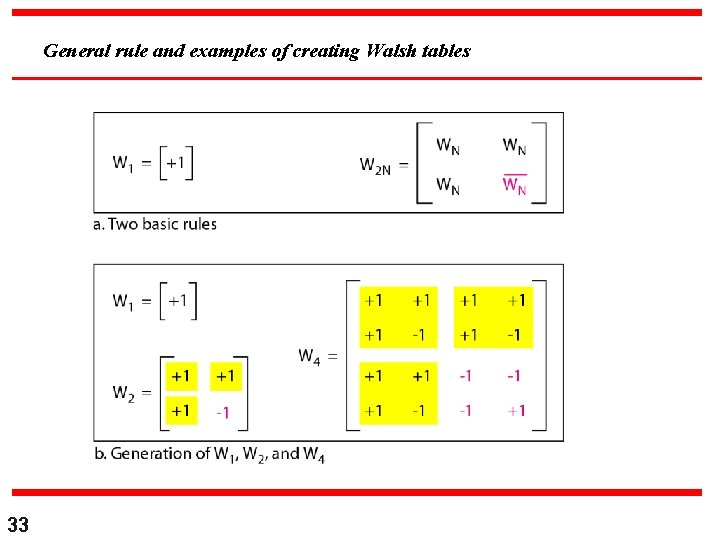 General rule and examples of creating Walsh tables

$W_1 = \begin{bmatrix} +1 \end{bmatrix}$

$W_{2N} = \begin{bmatrix} W_N & W_N \\ W_N & \overline{W_N} \end{bmatrix}$

a. Two basic rules

$W_1 = \begin{bmatrix} +1 \end{bmatrix}$

$W_2 = \begin{bmatrix} +1 & +1 \\ +1 & -1 \end{bmatrix}$

$W_4 = \begin{bmatrix} +1 & +1 & +1 & +1 \\ +1 & -1 & +1 & -1 \\ +1 & +1 & -1 & -1 \\ +1 & -1 & -1 & +1 \end{bmatrix}$

b. Generation of $W_1$, $W_2$, and $W_4$

33